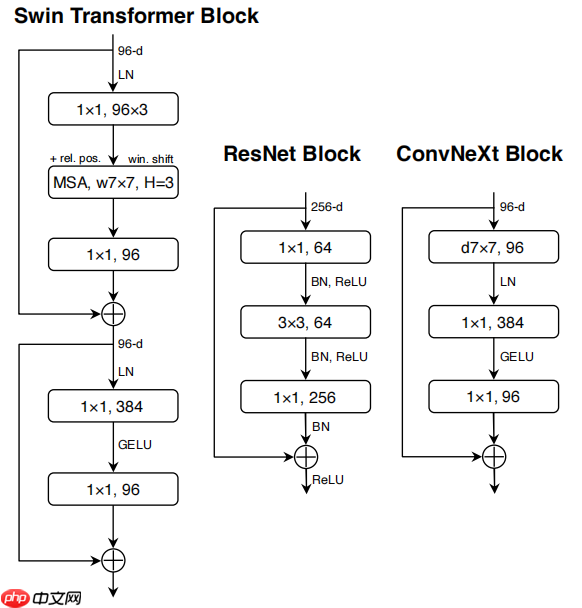 Swin Transformer Block

96-d
LN
1×1, 96×3
+ rel. pos.
win. shift
MSA, w7×7, H=3
1×1, 96
96-d
LN
1×1, 384
GELU
1×1, 96

ResNet Block

256-d
1×1, 64
BN, ReLU
3×3, 64
BN, ReLU
1×1, 256
BN
ReLU

ConvNeXt Block

96-d
d7×7, 96
LN
1×1, 384
GELU
1×1, 96

php 中文网